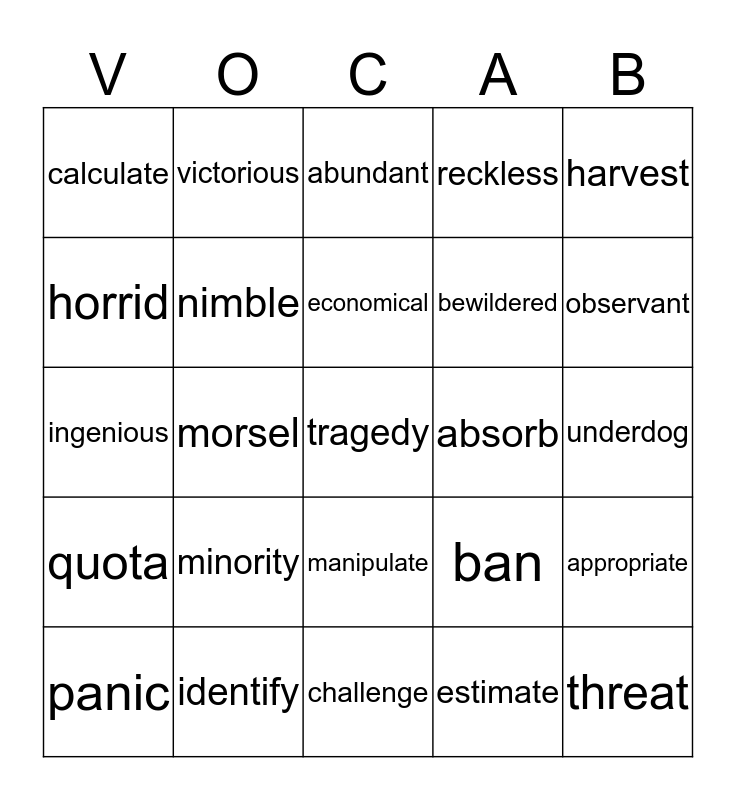 | V | O | C | A | B |
|---|---|---|---|---|
| calculate | victorious | abundant | reckless | harvest |
| horrid | nimble | economical | bewildered | observant |
| ingenious | morsel | tragedy | absorb | underdog |
| quota | minority | manipulate | ban | appropriate |
| panic | identify | challenge | estimate | threat |